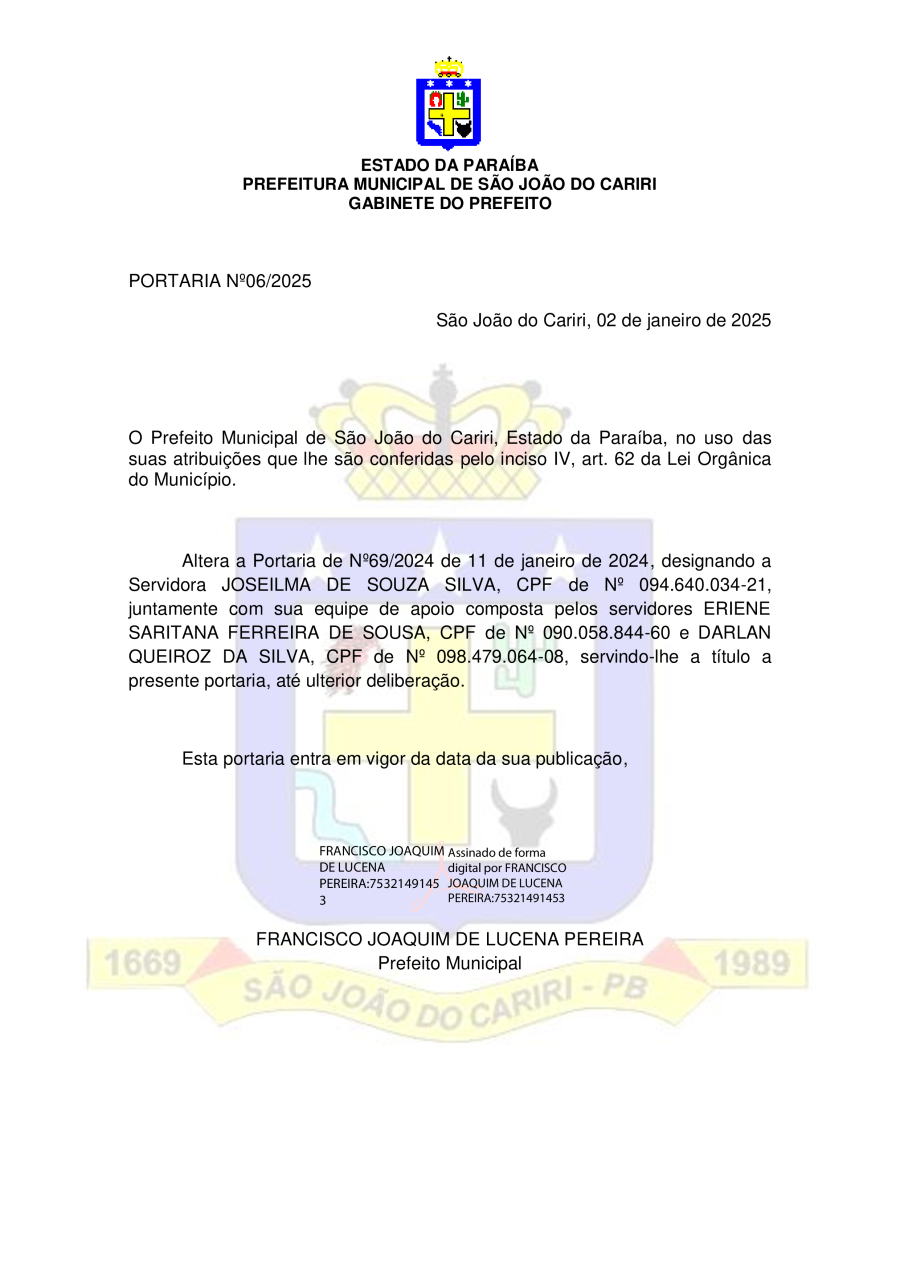 ESTADO DA PARAÍBA
PREFEITURA MUNICIPAL DE SÃO JOÃO DO CARIRI
GABINETE DO PREFEITO

PORTARIA Nº06/2025

São João do Cariri, 02 de janeiro de 2025

O Prefeito Municipal de São João do Cariri, Estado da Paraíba, no uso das suas atribuições que lhe são conferidas pelo inciso IV, art. 62 da Lei Orgânica do Município.

Altera a Portaria de Nº69/2024 de 11 de janeiro de 2024, designando a Servidora JOSEILMA DE SOUZA SILVA, CPF de Nº 094.640.034-21, juntamente com sua equipe de apoio composta pelos servidores ERIENE SARITANA FERREIRA DE SOUSA, CPF de Nº 090.058.844-60 e DARLAN QUEIROZ DA SILVA, CPF de Nº 098.479.064-08, servindo-lhe a título a presente portaria, até ulterior deliberação.

Esta portaria entra em vigor da data da sua publicação,

FRANCISCO JOAQUIM DE LUCENA PEREIRA:75321491453

Assinado de forma digital por FRANCISCO JOAQUIM DE LUCENA PEREIRA:75321491453

FRANCISCO JOAQUIM DE LUCENA PEREIRA
Prefeito Municipal

1669 SÃO JOÃO DO CARIRI - PB 1989